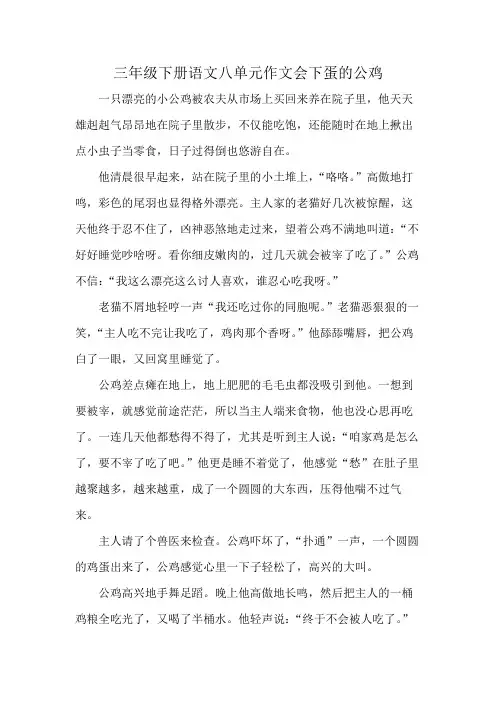 三年级下册语文八单元作文会下蛋的公鸡

一只漂亮的小公鸡被农夫从市场上买回来养在院子里，他天天雄赳赳气昂昂地在院子里散步，不仅能吃饱，还能随时在地上揪出点小虫子当零食，日子过得倒也悠游自在。

他清晨很早起来，站在院子里的小土堆上，“咯咯。”高傲地打鸣，彩色的尾羽也显得格外漂亮。主人家的老猫好几次被惊醒，这天他终于忍不住了，凶神恶煞地走过来，望着公鸡不满地叫道：“不好好睡觉吵啥呀。看你细皮嫩肉的，过几天就会被宰了吃了。”公鸡不信：“我这么漂亮这么讨人喜欢，谁忍心吃我呀。”

老猫不屑地轻哼一声“我还吃过你的同胞呢。”老猫恶狠狠的一笑，“主人吃不完让我吃了，鸡肉那个香呀。”他舔舔嘴唇，把公鸡白了一眼，又回窝里睡觉了。

公鸡差点瘫在地上，地上肥肥的毛毛虫都没吸引到他。一想到要被宰，就感觉前途茫茫，所以当主人端来食物，他也没心思再吃了。一连几天他都愁得不得了，尤其是听到主人说：“咱家鸡是怎么了，要不宰了吃了吧。”他更是睡不着觉了，他感觉“愁”在肚子里越聚越多，越来越重，成了一个圆圆的大东西，压得他喘不过气来。

主人请了个兽医来检查。公鸡吓坏了，“扑通”一声，一个圆圆的鸡蛋出来了，公鸡感觉心里一下子轻松了，高兴的大叫。

公鸡高兴地手舞足蹈。晚上他高傲地长鸣，然后把主人的一桶鸡粮全吃光了，又喝了半桶水。他轻声说：“终于不会被人吃了。”